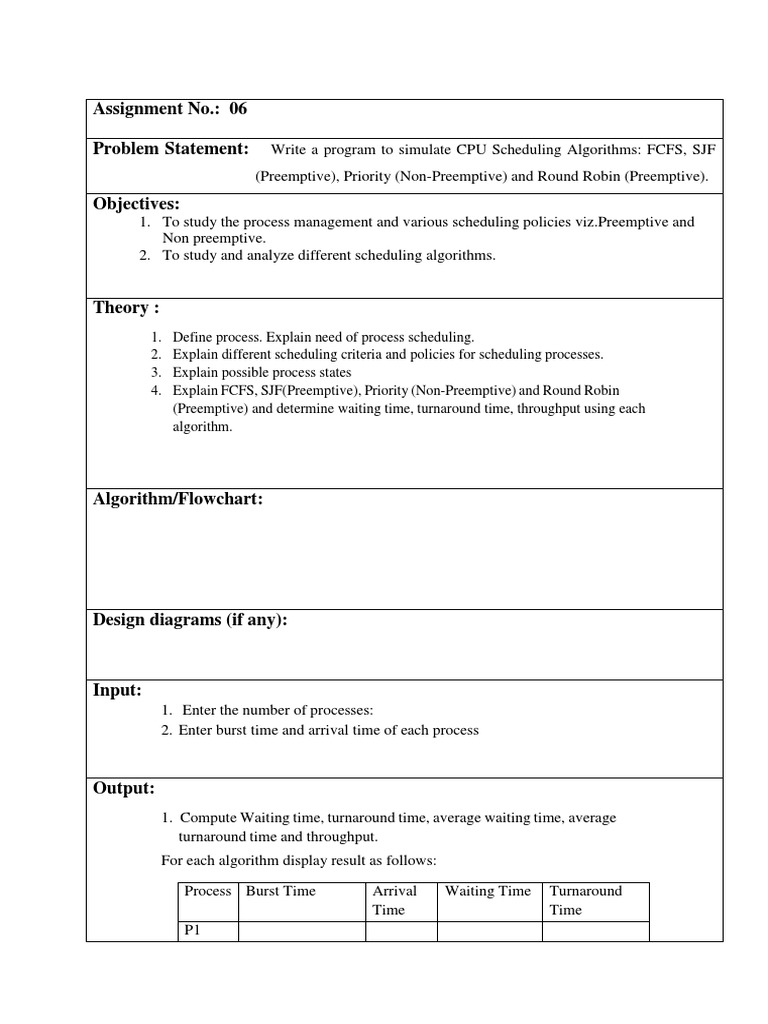 Assignment No.: 06

Problem Statement: Write a program to simulate CPU Scheduling Algorithms: FCFS, SJF (Preemptive), Priority (Non-Preemptive) and Round Robin (Preemptive).

Objectives:
1. To study the process management and various scheduling policies viz.Preemptive and Non preemptive.
2. To study and analyze different scheduling algorithms.

Theory :
1. Define process. Explain need of process scheduling.
2. Explain different scheduling criteria and policies for scheduling processes.
3. Explain possible process states
4. Explain FCFS, SJF(Preemptive), Priority (Non-Preemptive) and Round Robin (Preemptive) and determine waiting time, turnaround time, throughput using each algorithm.

Algorithm/Flowchart:

Design diagrams (if any):

Input:
1. Enter the number of processes:
2. Enter burst time and arrival time of each process

Output:
1. Compute Waiting time, turnaround time, average waiting time, average turnaround time and throughput.

For each algorithm display result as follows:

| Process | Burst Time | Arrival Time | Waiting Time | Turnaround Time |
|---|---|---|---|---|
| P1 | | | | |